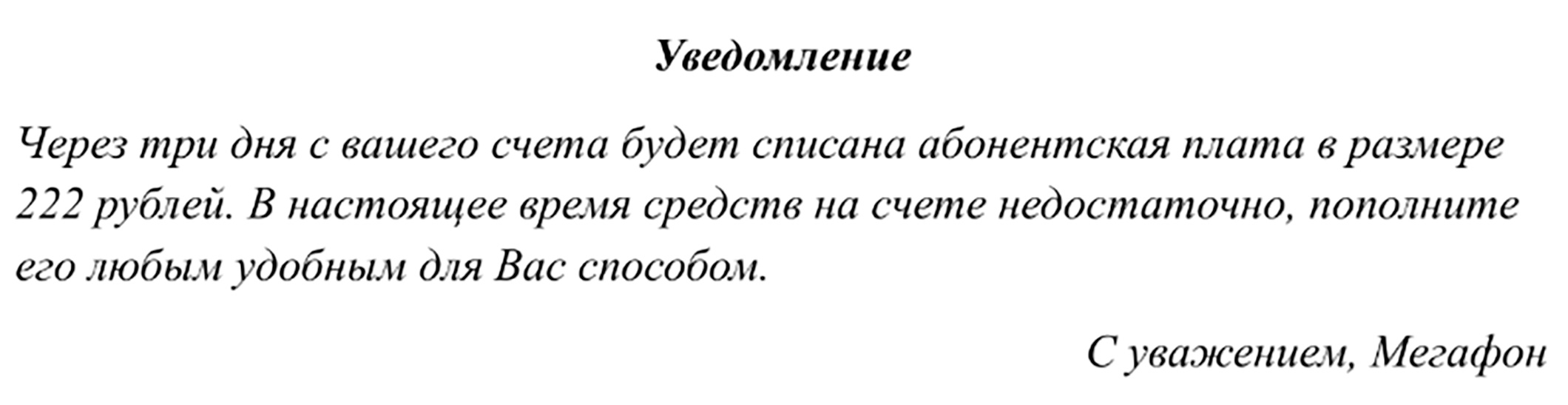 Уведомление

Через три дня с вашего счета будет списана абонентская плата в размере 222 рублей. В настоящее время средств на счете недостаточно, пополните его любым удобным для Вас способом.

С уважением, Мегафон